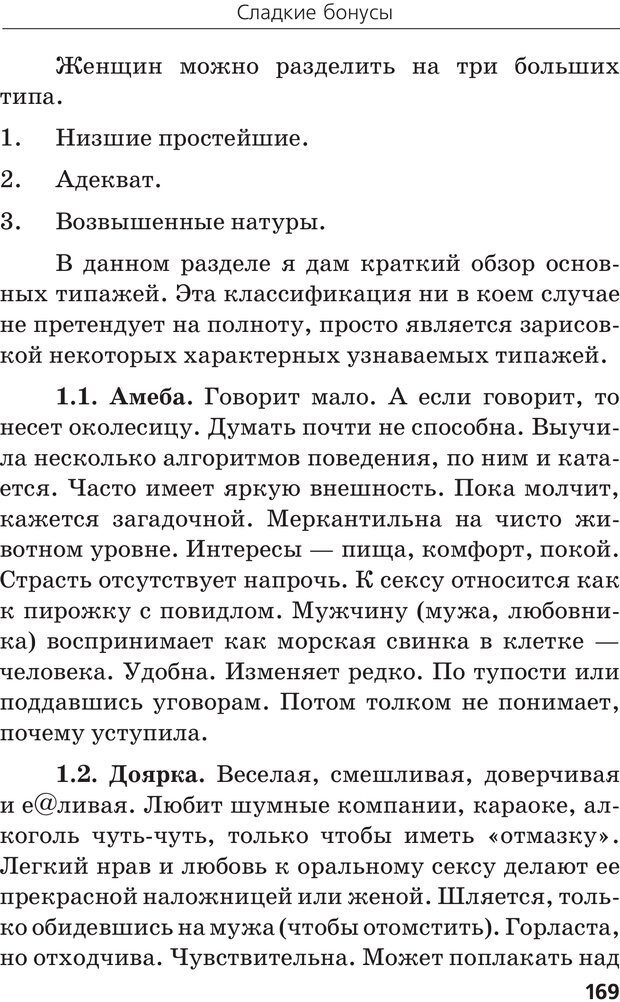 Сладкие бонусы

Женщин можно разделить на три больших типа.

1. Низшие простейшие.

2. Адекват.

3. Возвышенные натуры.

В данном разделе я дам краткий обзор основных типажей. Эта классификация ни в коем случае не претендует на полноту, просто является зарисовкой некоторых характерных узнаваемых типажей.

1.1. Амеба. Говорит мало. А если говорит, то несет околесицу. Думать почти не способна. Выучила несколько алгоритмов поведения, по ним и катается. Часто имеет яркую внешность. Пока молчит, кажется загадочной. Меркантильна на чисто животном уровне. Интересы — пища, комфорт, покой. Страсть отсутствует напрочь. К сексу относится как к пирожку с повидлом. Мужчину (мужа, любовника) воспринимает как морская свинка в клетке — человека. Удобна. Изменяет редко. По тупости или поддавшись уговорам. Потом толком не понимает, почему уступила.

1.2. Доярка. Веселая, смешливая, доверчивая и е@ливая. Любит шумные компании, караоке, алкоголь чуть-чуть, только чтобы иметь «отмазку». Легкий нрав и любовь к оральному сексу делают ее прекрасной наложницей или женой. Шляется, только обидевшись на мужа (чтобы отомстить). Горласта, но отходчива. Чувствительна. Может поплакать над

169